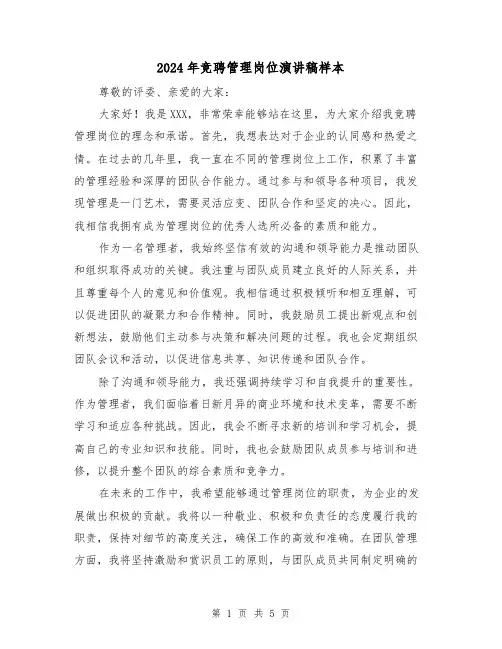 2024年竞聘管理岗位演讲稿样本

尊敬的评委、亲爱的大家：

大家好！我是XXX，非常荣幸能够站在这里，为大家介绍我竞聘管理岗位的理念和承诺。首先，我想表达对于企业的认同感和热爱之情。在过去的几年里，我一直在不同的管理岗位上工作，积累了丰富的管理经验和深厚的团队合作能力。通过参与和领导各种项目，我发现管理是一门艺术，需要灵活应变、团队合作和坚定的决心。因此，我相信我拥有成为管理岗位的优秀人选所必备的素质和能力。

作为一名管理者，我始终坚信有效的沟通和领导能力是推动团队和组织取得成功的关键。我注重与团队成员建立良好的人际关系，并且尊重每个人的意见和价值观。我相信通过积极倾听和相互理解，可以促进团队的凝聚力和合作精神。同时，我鼓励员工提出新观点和创新想法，鼓励他们主动参与决策和解决问题的过程。我也会定期组织团队会议和活动，以促进信息共享、知识传递和团队合作。

除了沟通和领导能力，我还强调持续学习和自我提升的重要性。作为管理者，我们面临着日新月异的商业环境和技术变革，需要不断学习和适应各种挑战。因此，我会不断寻求新的培训和学习机会，提高自己的专业知识和技能。同时，我也会鼓励团队成员参与培训和进修，以提升整个团队的综合素质和竞争力。

在未来的工作中，我希望能够通过管理岗位的职责，为企业的发展做出积极的贡献。我将以一种敬业、积极和负责任的态度履行我的职责，保持对细节的高度关注，确保工作的高效和准确。在团队管理方面，我将坚持激励和赏识员工的原则，与团队成员共同制定明确的

第 1 页 共 5 页